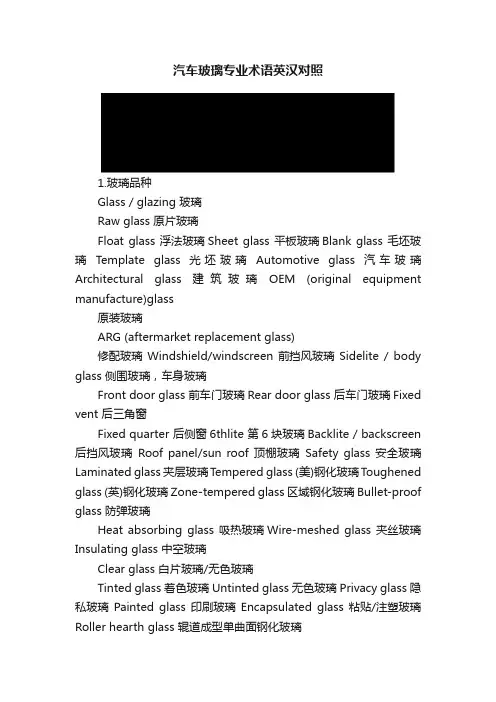 汽车玻璃专业术语英汉对照

1.玻璃品种

Glass / glazing 玻璃

Raw glass 原片玻璃

Float glass 浮法玻璃 Sheet glass 平板玻璃 Blank glass 毛坯玻璃 Template glass 光坯玻璃 Automotive glass 汽车玻璃 Architectural glass 建筑玻璃 OEM (original equipment manufacture)glass

原装玻璃

ARG (aftermarket replacement glass)

修配玻璃 Windshield/windscreen 前挡风玻璃 Sidelite / body glass 侧围玻璃，车身玻璃

Front door glass 前车门玻璃 Rear door glass 后车门玻璃 Fixed vent 后三角窗

Fixed quarter 后侧窗 6thlite 第 6 块玻璃 Backlite / backscreen 后挡风玻璃 Roof panel/sun roof 顶棚玻璃 Safety glass 安全玻璃 Laminated glass 夹层玻璃 Tempered glass (美)钢化玻璃 Toughened glass (英)钢化玻璃 Zone-tempered glass 区域钢化玻璃 Bullet-proof glass 防弹玻璃

Heat absorbing glass 吸热玻璃 Wire-meshed glass 夹丝玻璃 Insulating glass 中空玻璃

Clear glass 白片玻璃/无色玻璃

Tinted glass 着色玻璃 Untinted glass 无色玻璃 Privacy glass 隐私玻璃 Painted glass 印刷玻璃 Encapsulated glass 粘贴/注塑玻璃 Roller hearth glass 辊道成型单曲面钢化玻璃